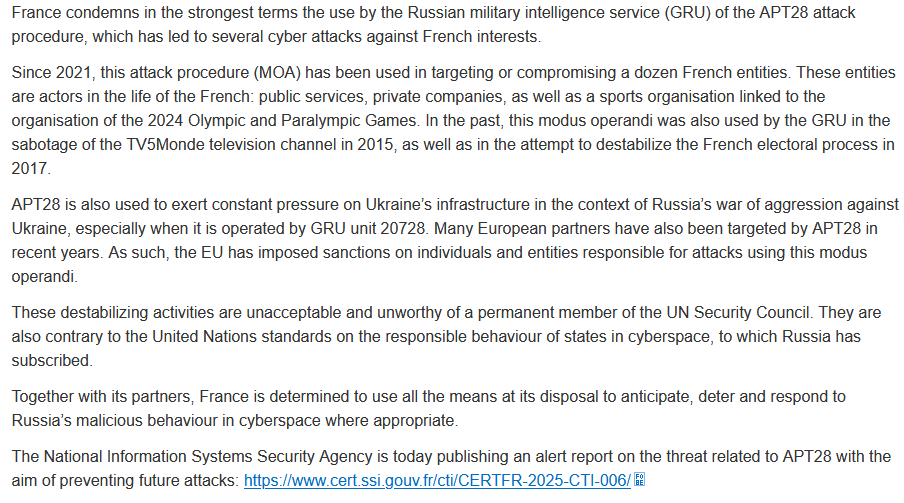 France condemns in the strongest terms the use by the Russian military intelligence service (GRU) of the APT28 attack procedure, which has led to several cyber attacks against French interests.

Since 2021, this attack procedure (MOA) has been used in targeting or compromising a dozen French entities. These entities are actors in the life of the French: public services, private companies, as well as a sports organisation linked to the organisation of the 2024 Olympic and Paralympic Games. In the past, this modus operandi was also used by the GRU in the sabotage of the TV5Monde television channel in 2015, as well as in the attempt to destabilize the French electoral process in 2017.

APT28 is also used to exert constant pressure on Ukraine's infrastructure in the context of Russia's war of aggression against Ukraine, especially when it is operated by GRU unit 20728. Many European partners have also been targeted by APT28 in recent years. As such, the EU has imposed sanctions on individuals and entities responsible for attacks using this modus operandi.

These destabilizing activities are unacceptable and unworthy of a permanent member of the UN Security Council. They are also contrary to the United Nations standards on the responsible behaviour of states in cyberspace, to which Russia has subscribed.

Together with its partners, France is determined to use all the means at its disposal to anticipate, deter and respond to Russia's malicious behaviour in cyberspace where appropriate.

The National Information Systems Security Agency is today publishing an alert report on the threat related to APT28 with the aim of preventing future attacks: https://www.cert.ssi.gouv.fr/cti/CERTFR-2025-CTI-006/